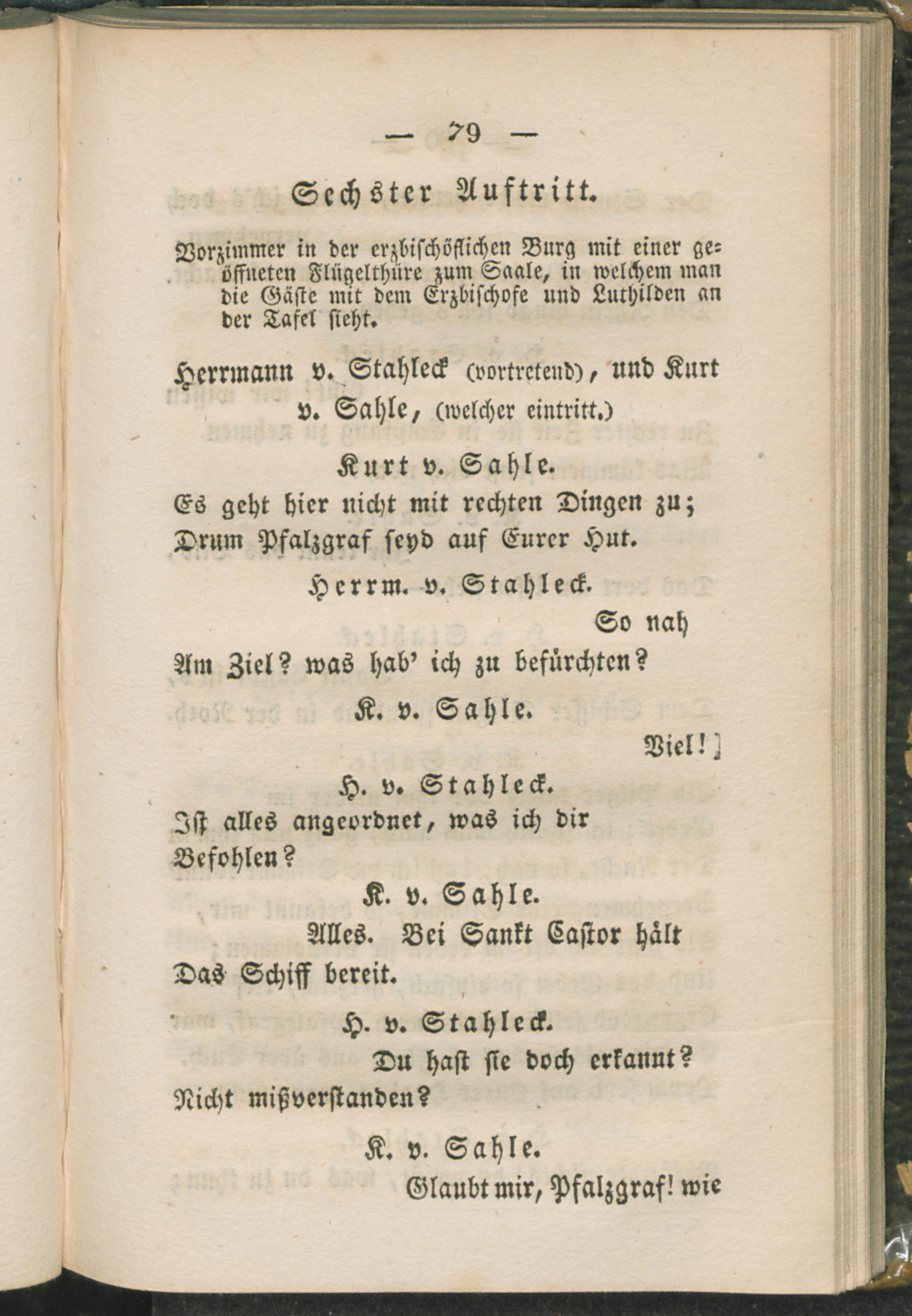 — 79 —

Sechster Auftritt.

Vorzimmer in der erzbischöflichen Burg mit einer geöffneten Flügelthüre zum Saale, in welchem man die Gäste mit dem Erzbischofe und Luthilden an der Tafel sieht.

Herrmann v. Stahleck (vortretend), und Kurt v. Sahle, (welcher eintritt.)

Kurt v. Sahle.
Es geht hier nicht mit rechten Dingen zu;
Drum Pfalzgraf seyd auf Eurer Hut.

Herrm. v. Stahleck.
So nah
Am Ziel? was hab' ich zu befürchten?

K. v. Sahle.
Viel!

H. v. Stahleck.
Ist alles angeordnet, was ich dir
Befohlen?

K. v. Sahle.
Alles. Bei Sankt Castor hält
Das Schiff bereit.

H. v. Stahleck.
Du hast sie doch erkannt?
Nicht mißverstanden?

K. v. Sahle.
Glaubt mir, Pfalzgraf! wie